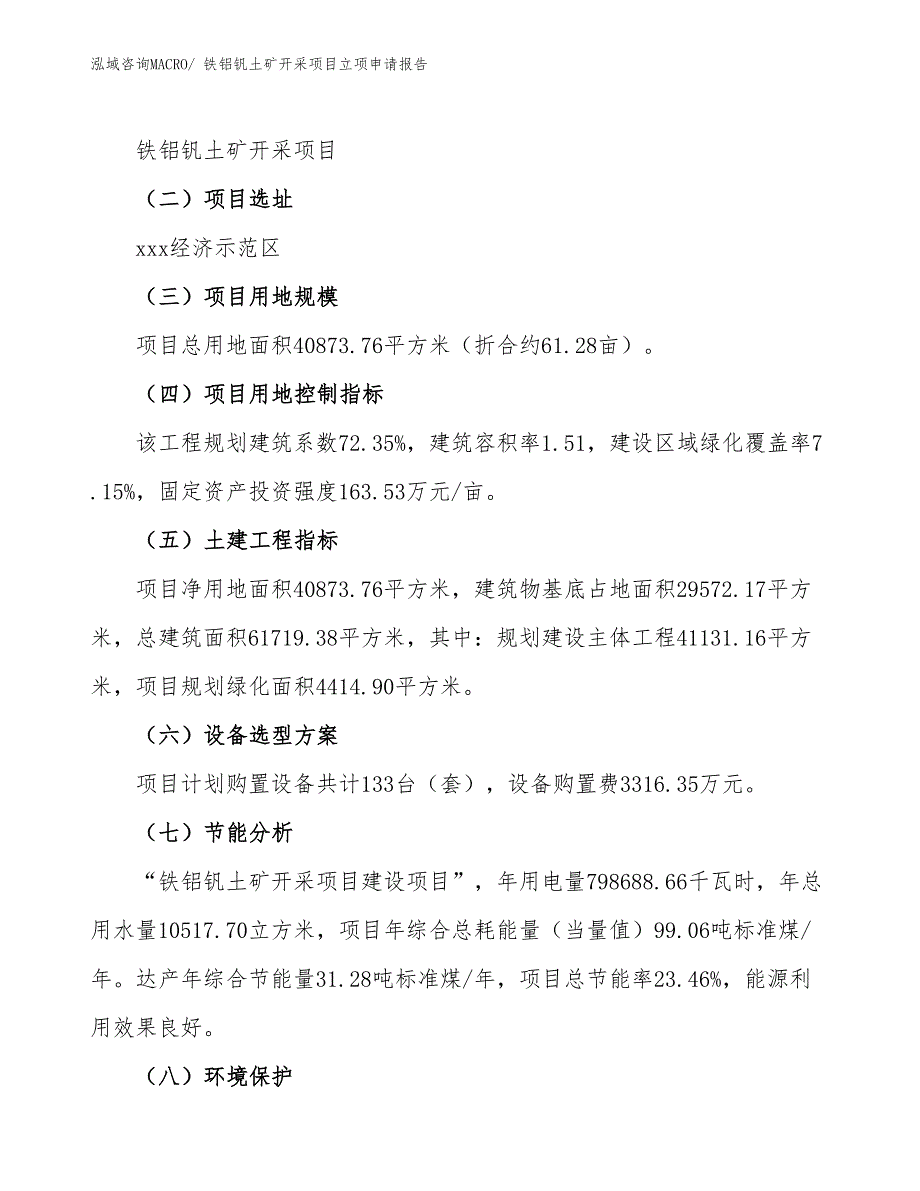 泓域咨询MACRO/ 铁铝钒土矿开采项目立项申请报告

铁铝钒土矿开采项目

（二）项目选址

xxx经济示范区

（三）项目用地规模

项目总用地面积40873.76平方米（折合约61.28亩）。

（四）项目用地控制指标

该工程规划建筑系数72.35%，建筑容积率1.51，建设区域绿化覆盖率7.15%，固定资产投资强度163.53万元/亩。

（五）土建工程指标

项目净用地面积40873.76平方米，建筑物基底占地面积29572.17平方米，总建筑面积61719.38平方米，其中：规划建设主体工程41131.16平方米，项目规划绿化面积4414.90平方米。

（六）设备选型方案

项目计划购置设备共计133台（套），设备购置费3316.35万元。

（七）节能分析

“铁铝钒土矿开采项目建设项目”，年用电量798688.66千瓦时，年总用水量10517.70立方米，项目年综合总耗能量（当量值）99.06吨标准煤/年。达产年综合节能量31.28吨标准煤/年，项目总节能率23.46%，能源利用效果良好。

（八）环境保护